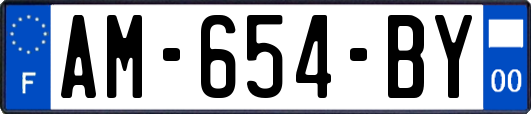 F

AM-654-BY

00